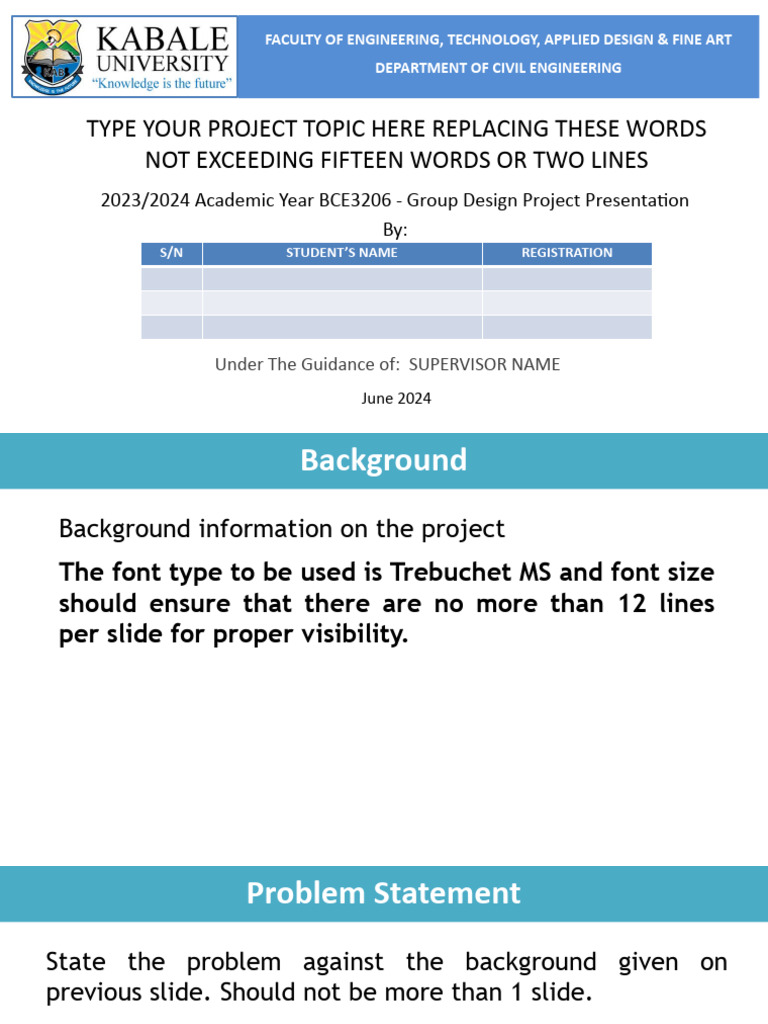 KABALE UNIVERSITY
"Knowledge is the future"

FACULTY OF ENGINEERING, TECHNOLOGY, APPLIED DESIGN & FINE ART
DEPARTMENT OF CIVIL ENGINEERING

TYPE YOUR PROJECT TOPIC HERE REPLACING THESE WORDS NOT EXCEEDING FIFTEEN WORDS OR TWO LINES

2023/2024 Academic Year BCE3206 - Group Design Project Presentation

By:

| S/N | STUDENT'S NAME | REGISTRATION |
|---|---|---|
| | | |
| | | |
| | | |

Under The Guidance of: SUPERVISOR NAME

June 2024

Background

Background information on the project

The font type to be used is Trebuchet MS and font size should ensure that there are no more than 12 lines per slide for proper visibility.

Problem Statement

State the problem against the background given on previous slide. Should not be more than 1 slide.